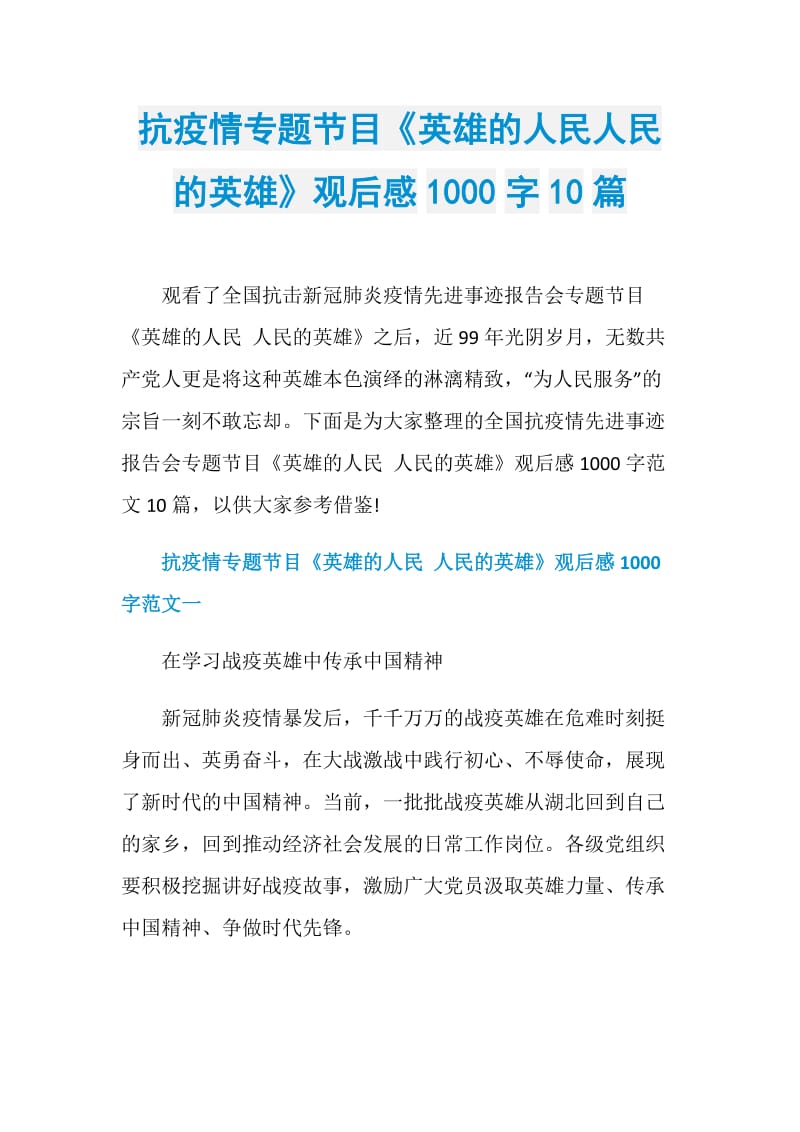 抗疫情专题节目《英雄的人民人民的英雄》观后感1000字10篇

观看了全国抗击新冠肺炎疫情先进事迹报告会专题节目《英雄的人民 人民的英雄》之后，近99年光阴岁月，无数共产党人更是将这种英雄本色演绎的淋漓精致，“为人民服务”的宗旨一刻不敢忘却。下面是为大家整理的全国抗疫情先进事迹报告会专题节目《英雄的人民 人民的英雄》观后感1000字范文10篇，以供大家参考借鉴!

抗疫情专题节目《英雄的人民 人民的英雄》观后感1000字范文一

在学习战疫英雄中传承中国精神

新冠肺炎疫情暴发后，千千万万的战疫英雄在危难时刻挺身而出、英勇奋斗，在大战激战中践行初心、不辱使命，展现了新时代的中国精神。当前，一批批战疫英雄从湖北回到自己的家乡，回到推动经济社会发展的日常工作岗位。各级党组织要积极挖掘讲好战疫故事，激励广大党员汲取英雄力量、传承中国精神、争做时代先锋。